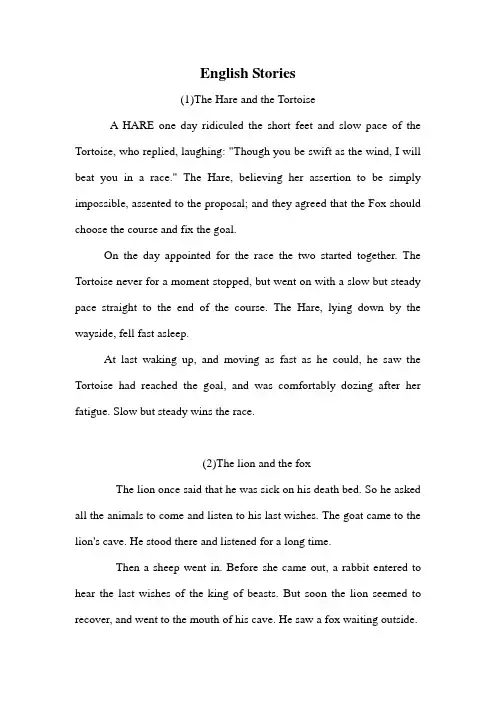 English Stories

(1)The Hare and the Tortoise

A HARE one day ridiculed the short feet and slow pace of the Tortoise, who replied, laughing: "Though you be swift as the wind, I will beat you in a race." The Hare, believing her assertion to be simply impossible, assented to the proposal; and they agreed that the Fox should choose the course and fix the goal.

On the day appointed for the race the two started together. The Tortoise never for a moment stopped, but went on with a slow but steady pace straight to the end of the course. The Hare, lying down by the wayside, fell fast asleep.

At last waking up, and moving as fast as he could, he saw the Tortoise had reached the goal, and was comfortably dozing after her fatigue. Slow but steady wins the race.

(2)The lion and the fox

The lion once said that he was sick on his death bed. So he asked all the animals to come and listen to his last wishes. The goat came to the lion's cave. He stood there and listened for a long time.

Then a sheep went in. Before she came out, a rabbit entered to hear the last wishes of the king of beasts. But soon the lion seemed to recover, and went to the mouth of his cave. He saw a fox waiting outside.